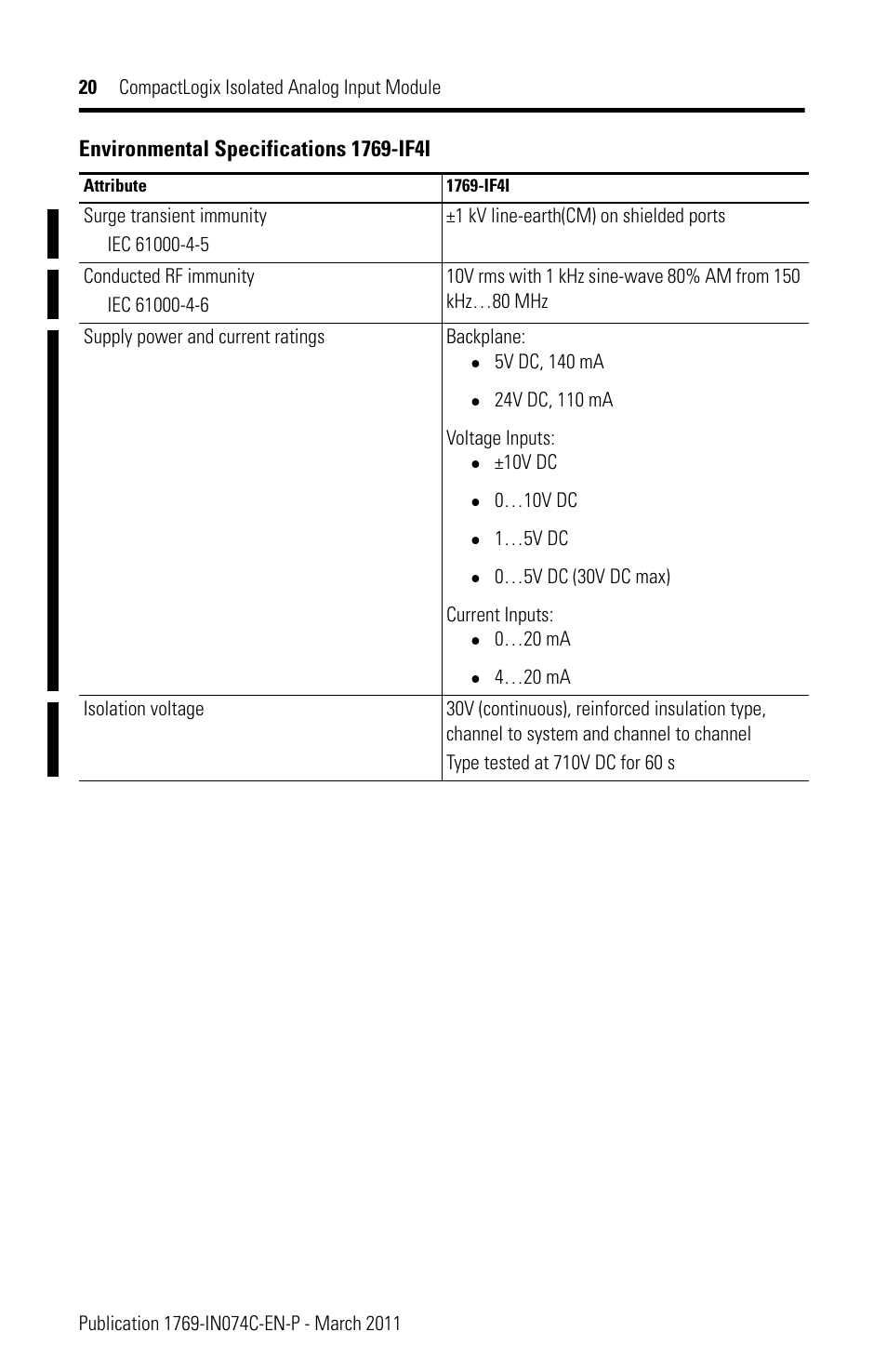 20 CompactLogix Isolated Analog Input Module

Environmental Specifications 1769-IF4I

| Attribute | 1769-IF4I |
|---|---|
| Surge transient immunity IEC 61000-4-5 | ±1 kV line-earth(CM) on shielded ports |
| Conducted RF immunity IEC 61000-4-6 | 10V rms with 1 kHz sine-wave 80% AM from 150 kHz…80 MHz |
| Supply power and current ratings | Backplane: • 5V DC, 140 mA • 24V DC, 110 mA Voltage Inputs: • ±10V DC • 0…10V DC • 1…5V DC • 0…5V DC (30V DC max) Current Inputs: • 0…20 mA • 4…20 mA |
| Isolation voltage | 30V (continuous), reinforced insulation type, channel to system and channel to channel Type tested at 710V DC for 60 s |

Publication 1769-IN074C-EN-P - March 2011